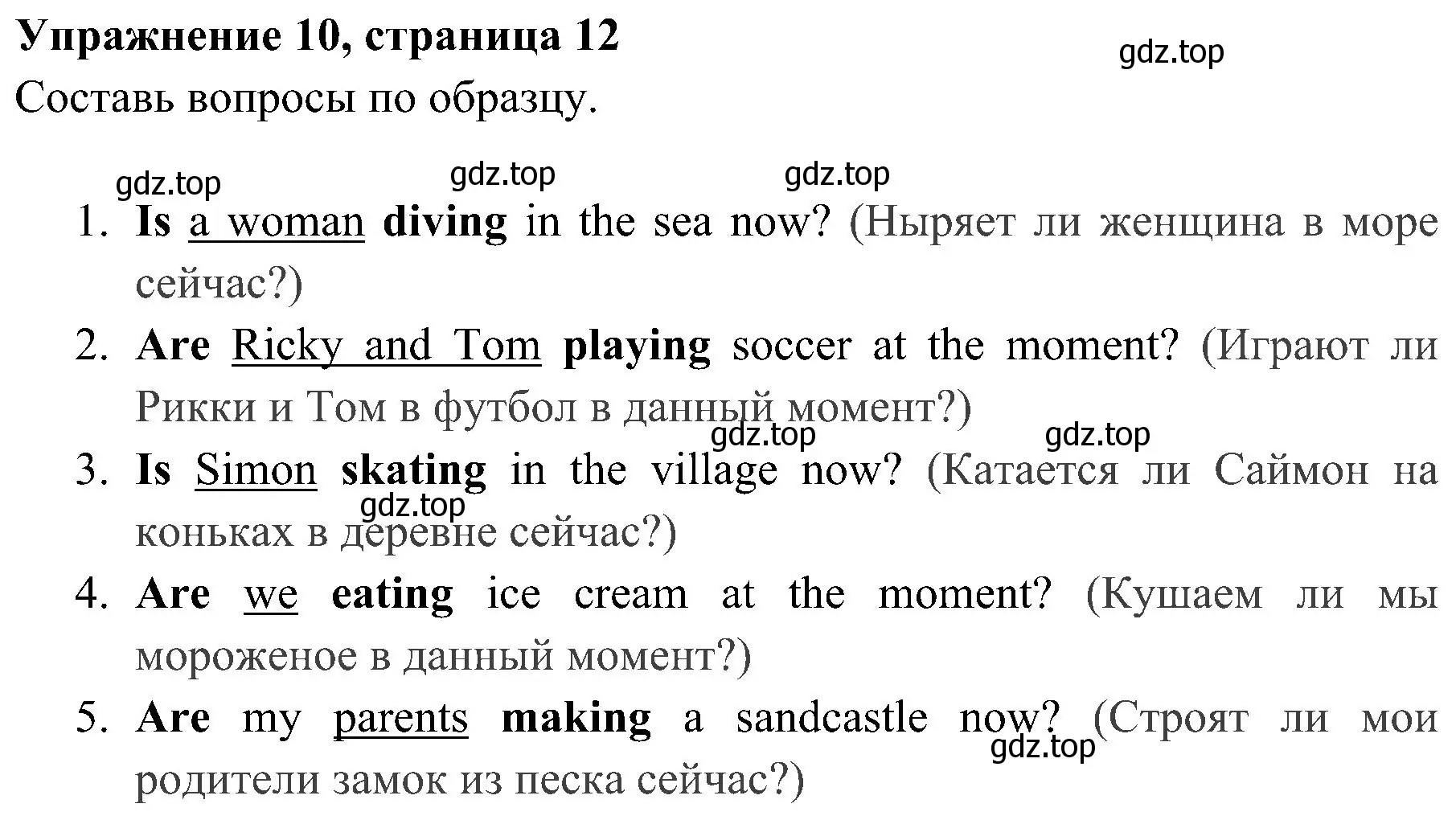 Упражнение 10, страница 12

gdz.top

Составь вопросы по образцу.

gdz.top gdz.top gdz.top

1. Is a woman diving in the sea now? (Ныряет ли женщина в море сейчас?)
2. Are Ricky and Tom playing soccer at the moment? (Играют ли Рикки и Том в футбол в данный момент?)

gdz.top gdz.top

3. Is Simon skating in the village now? (Катается ли Саймон на коньках в деревне сейчас?)

gdz.top

4. Are we eating ice cream at the moment? (Кушаем ли мы мороженое в данный момент?)
5. Are my parents making a sandcastle now? (Строят ли мои родители замок из песка сейчас?)

gdz.top